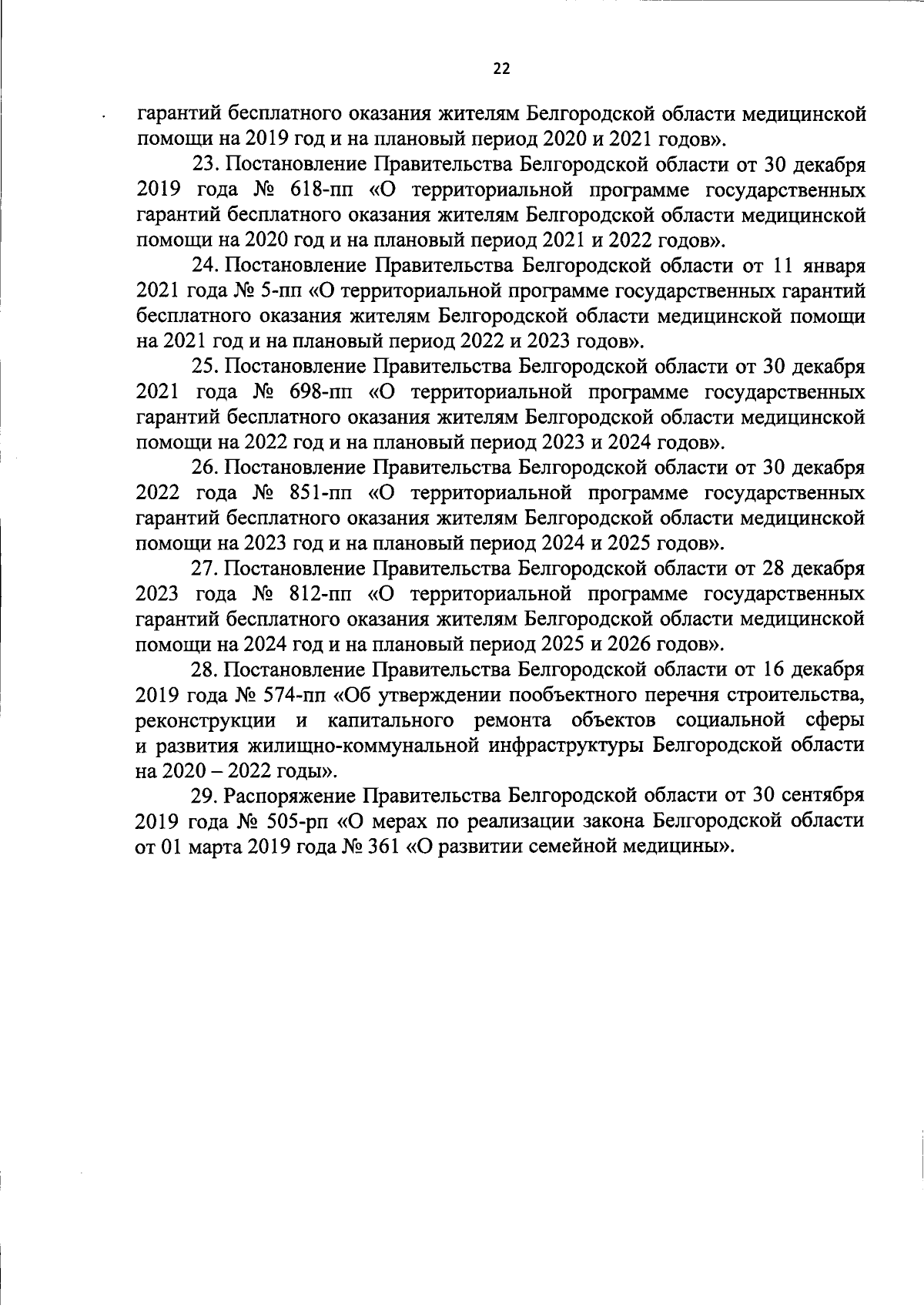 22

гарантий бесплатного оказания жителям Белгородской области медицинской помощи на 2019 год и на плановый период 2020 и 2021 годов».

23. Постановление Правительства Белгородской области от 30 декабря 2019 года № 618-пп «О территориальной программе государственных гарантий бесплатного оказания жителям Белгородской области медицинской помощи на 2020 год и на плановый период 2021 и 2022 годов».

24. Постановление Правительства Белгородской области от 11 января 2021 года № 5-пп «О территориальной программе государственных гарантий бесплатного оказания жителям Белгородской области медицинской помощи на 2021 год и на плановый период 2022 и 2023 годов».

25. Постановление Правительства Белгородской области от 30 декабря 2021 года № 698-пп «О территориальной программе государственных гарантий бесплатного оказания жителям Белгородской области медицинской помощи на 2022 год и на плановый период 2023 и 2024 годов».

26. Постановление Правительства Белгородской области от 30 декабря 2022 года № 851-пп «О территориальной программе государственных гарантий бесплатного оказания жителям Белгородской области медицинской помощи на 2023 год и на плановый период 2024 и 2025 годов».

27. Постановление Правительства Белгородской области от 28 декабря 2023 года № 812-пп «О территориальной программе государственных гарантий бесплатного оказания жителям Белгородской области медицинской помощи на 2024 год и на плановый период 2025 и 2026 годов».

28. Постановление Правительства Белгородской области от 16 декабря 2019 года № 574-пп «Об утверждении пообъектного перечня строительства, реконструкции и капитального ремонта объектов социальной сферы и развития жилищно-коммунальной инфраструктуры Белгородской области на 2020 – 2022 годы».

29. Распоряжение Правительства Белгородской области от 30 сентября 2019 года № 505-рп «О мерах по реализации закона Белгородской области от 01 марта 2019 года № 361 «О развитии семейной медицины».